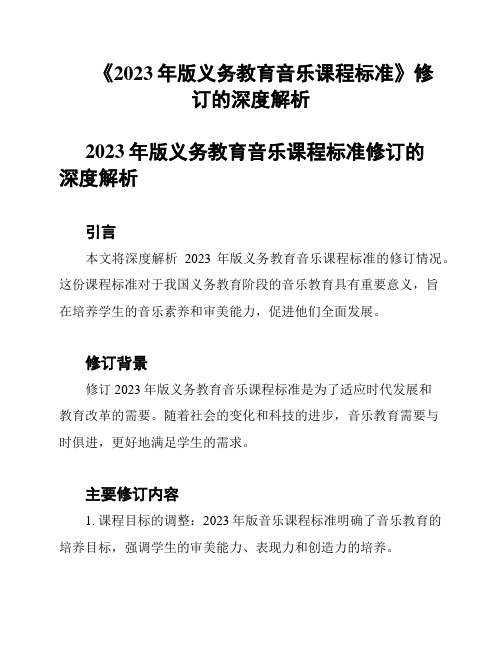 《2023 年版义务教育音乐课程标准》修订的深度解析

2023 年版义务教育音乐课程标准修订的深度解析

引言

本文将深度解析 2023 年版义务教育音乐课程标准的修订情况。这份课程标准对于我国义务教育阶段的音乐教育具有重要意义，旨在培养学生的音乐素养和审美能力，促进他们全面发展。

修订背景

修订 2023 年版义务教育音乐课程标准是为了适应时代发展和教育改革的需要。随着社会的变化和科技的进步，音乐教育需要与时俱进，更好地满足学生的需求。

主要修订内容

1. 课程目标的调整：2023 年版音乐课程标准明确了音乐教育的培养目标，强调学生的审美能力、表现力和创造力的培养。